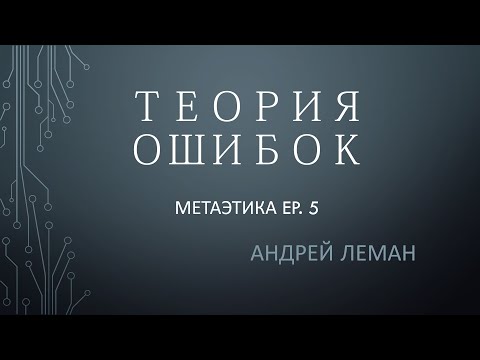 ТЕОРИЯ ОШИБОК

МЕТАЭТИКА EP. 5

АНДРЕЙ ЛЕМАН